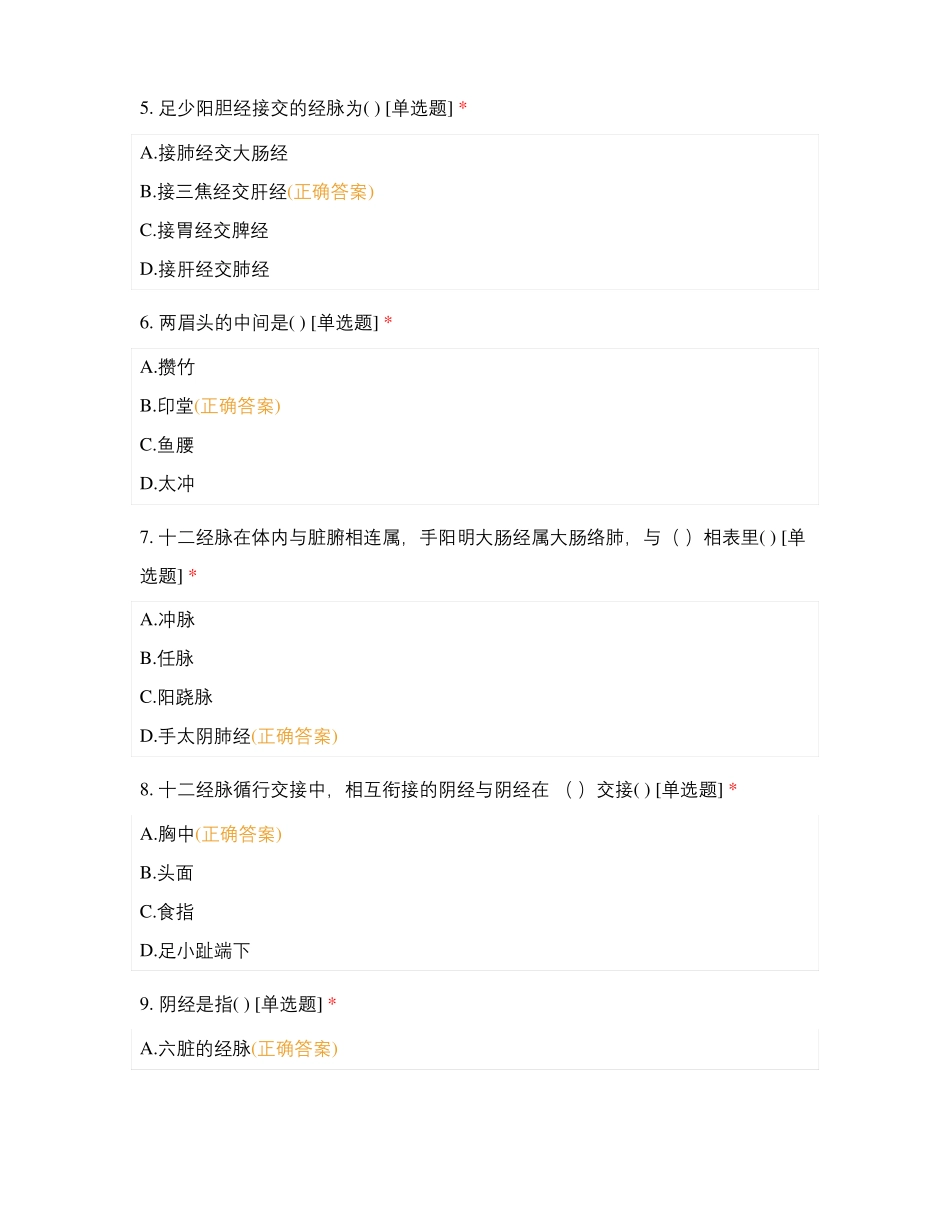 5. 足少阳胆经接交的经脉为( ) [单选题] *

A.接肺经交大肠经

B.接三焦经交肝经(正确答案)

C.接胃经交脾经

D.接肝经交肺经

6. 两眉头的中间是( ) [单选题] *

A.攒竹

B.印堂(正确答案)

C.鱼腰

D.太冲

7. 十二经脉在体内与脏腑相连属，手阳明大肠经属大肠络肺，与（ ）相表里( ) [单选题] *

A.冲脉

B.任脉

C.阳跷脉

D.手太阴肺经(正确答案)

8. 十二经脉循行交接中，相互衔接的阴经与阴经在 （ ）交接( ) [单选题] *

A.胸中(正确答案)

B.头面

C.食指

D.足小趾端下

9. 阴经是指( ) [单选题] *

A.六脏的经脉(正确答案)